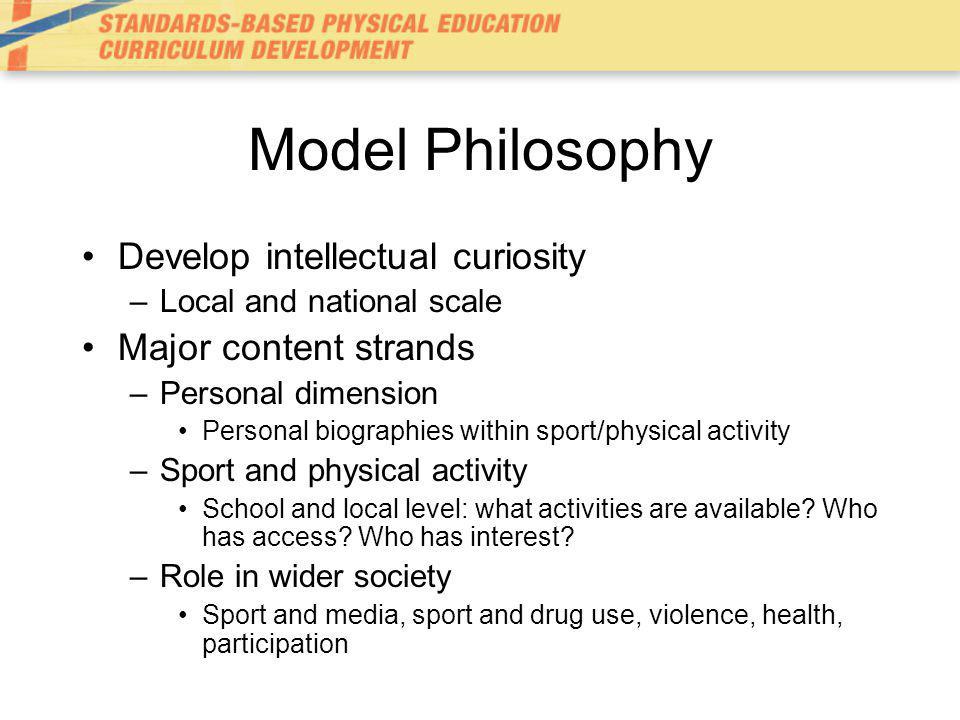 STANDARDS-BASED PHYSICAL EDUCATION
CURRICULUM DEVELOPMENT

Model Philosophy

• Develop intellectual curiosity
– Local and national scale
• Major content strands
– Personal dimension
• Personal biographies within sport/physical activity
– Sport and physical activity
• School and local level: what activities are available? Who has access? Who has interest?
– Role in wider society
• Sport and media, sport and drug use, violence, health, participation